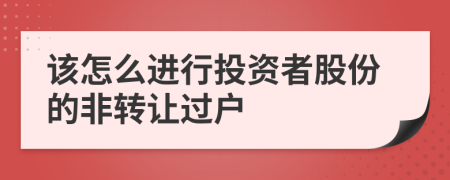 该怎么进行投资者股份的非转让过户